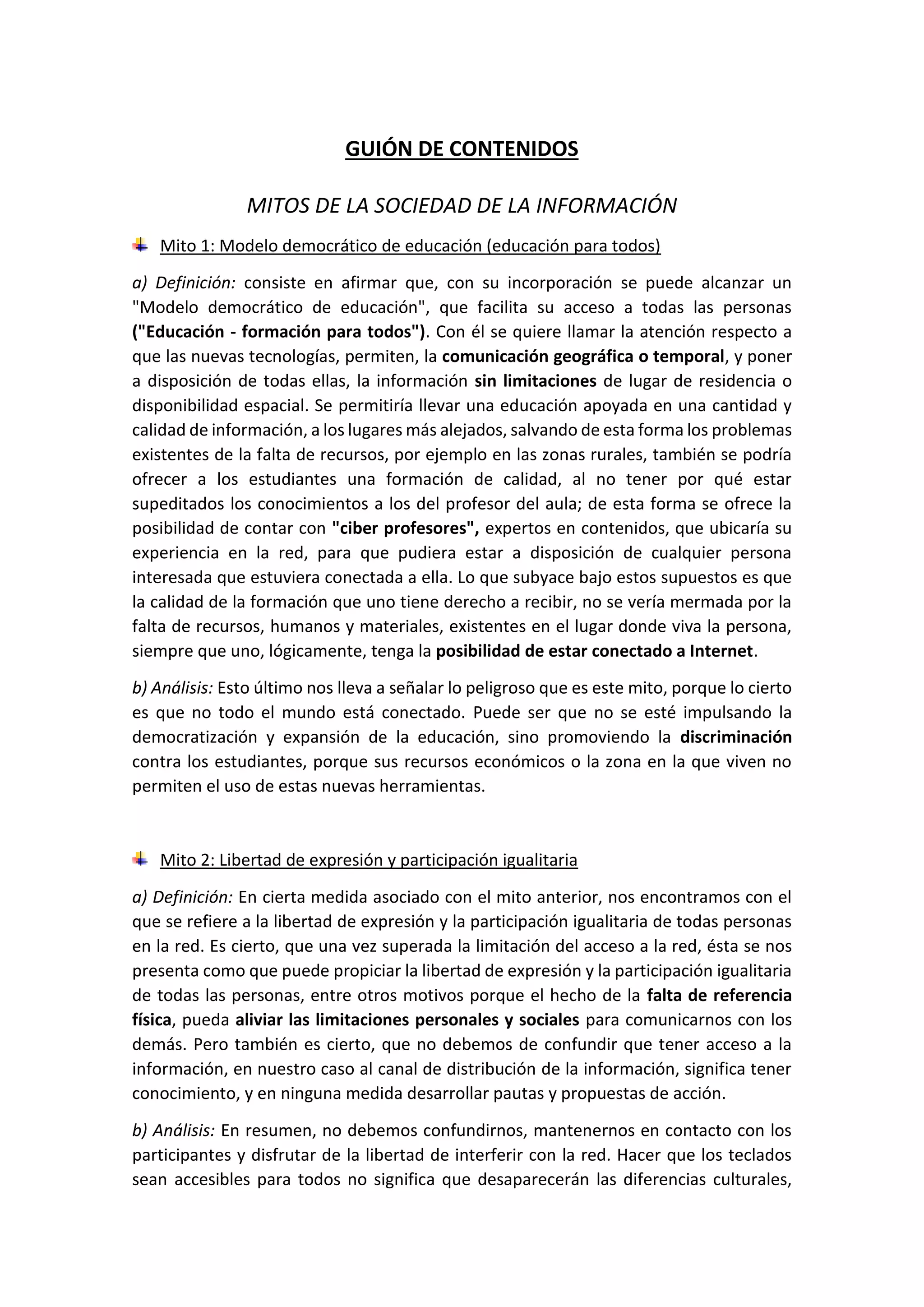 GUIÓN DE CONTENIDOS

MITOS DE LA SOCIEDAD DE LA INFORMACIÓN

Mito 1: Modelo democrático de educación (educación para todos)

a) Definición: consiste en afirmar que, con su incorporación se puede alcanzar un "Modelo democrático de educación", que facilita su acceso a todas las personas ("Educación - formación para todos"). Con él se quiere llamar la atención respecto a que las nuevas tecnologías, permiten, la comunicación geográfica o temporal, y poner a disposición de todas ellas, la información sin limitaciones de lugar de residencia o disponibilidad espacial. Se permitiría llevar una educación apoyada en una cantidad y calidad de información, a los lugares más alejados, salvando de esta forma los problemas existentes de la falta de recursos, por ejemplo en las zonas rurales, también se podría ofrecer a los estudiantes una formación de calidad, al no tener por qué estar supeditados los conocimientos a los del profesor del aula; de esta forma se ofrece la posibilidad de contar con "ciber profesores", expertos en contenidos, que ubicaría su experiencia en la red, para que pudiera estar a disposición de cualquier persona interesada que estuviera conectada a ella. Lo que subyace bajo estos supuestos es que la calidad de la formación que uno tiene derecho a recibir, no se vería mermada por la falta de recursos, humanos y materiales, existentes en el lugar donde viva la persona, siempre que uno, lógicamente, tenga la posibilidad de estar conectado a Internet.

b) Análisis: Esto último nos lleva a señalar lo peligroso que es este mito, porque lo cierto es que no todo el mundo está conectado. Puede ser que no se esté impulsando la democratización y expansión de la educación, sino promoviendo la discriminación contra los estudiantes, porque sus recursos económicos o la zona en la que viven no permiten el uso de estas nuevas herramientas.

Mito 2: Libertad de expresión y participación igualitaria

a) Definición: En cierta medida asociado con el mito anterior, nos encontramos con el que se refiere a la libertad de expresión y la participación igualitaria de todas personas en la red. Es cierto, que una vez superada la limitación del acceso a la red, ésta se nos presenta como que puede propiciar la libertad de expresión y la participación igualitaria de todas las personas, entre otros motivos porque el hecho de la falta de referencia física, pueda aliviar las limitaciones personales y sociales para comunicarnos con los demás. Pero también es cierto, que no debemos de confundir que tener acceso a la información, en nuestro caso al canal de distribución de la información, significa tener conocimiento, y en ninguna medida desarrollar pautas y propuestas de acción.

b) Análisis: En resumen, no debemos confundirnos, mantenernos en contacto con los participantes y disfrutar de la libertad de interferir con la red. Hacer que los teclados sean accesibles para todos no significa que desaparecerán las diferencias culturales,